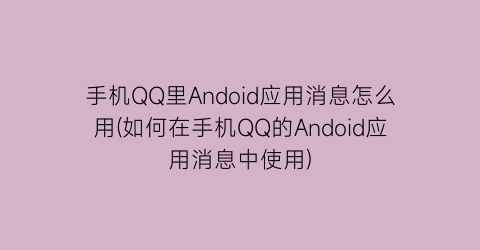 手机QQ里Andoid应用消息怎么用(如何在手机QQ的Andoid应用消息中使用)